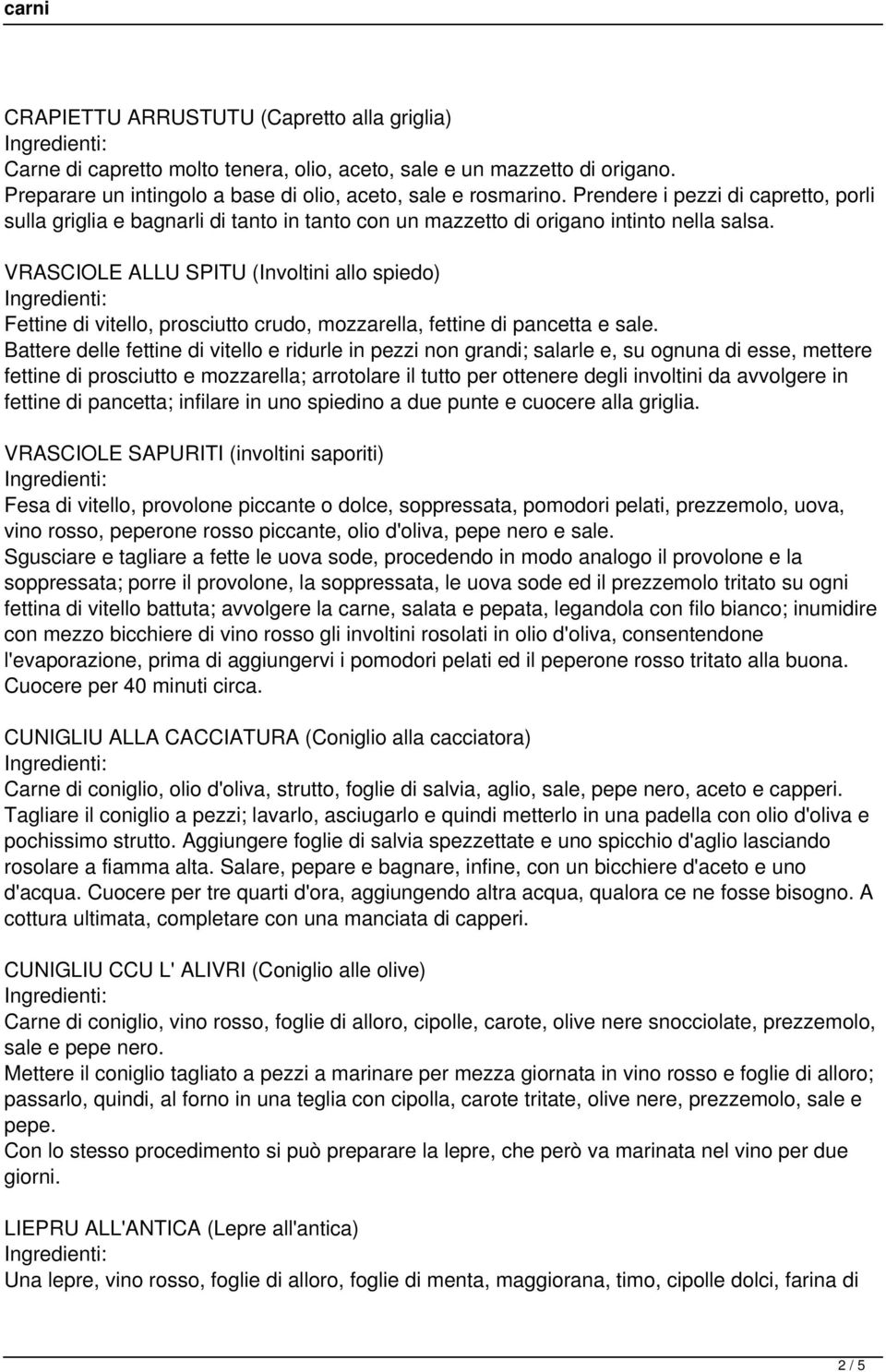 carni

CRAPIETTU ARRUSTUTU (Capretto alla griglia)
Ingredienti:
Carne di capretto molto tenera, olio, aceto, sale e un mazzetto di origano.
Preparare un intingolo a base di olio, aceto, sale e rosmarino. Prendere i pezzi di capretto, porli sulla griglia e bagnarli di tanto in tanto con un mazzetto di origano intinto nella salsa.

VRASCIOLE ALLU SPITU (Involtini allo spiedo)
Ingredienti:
Fettine di vitello, prosciutto crudo, mozzarella, fettine di pancetta e sale.
Battere delle fettine di vitello e ridurle in pezzi non grandi; salarle e, su ognuna di esse, mettere fettine di prosciutto e mozzarella; arrotolare il tutto per ottenere degli involtini da avvolgere in fettine di pancetta; infilare in uno spiedino a due punte e cuocere alla griglia.

VRASCIOLE SAPURITI (involtini saporiti)
Ingredienti:
Fesa di vitello, provolone piccante o dolce, soppressata, pomodori pelati, prezzemolo, uova, vino rosso, peperone rosso piccante, olio d'oliva, pepe nero e sale.
Sgusciare e tagliare a fette le uova sode, procedendo in modo analogo il provolone e la soppressata; porre il provolone, la soppressata, le uova sode ed il prezzemolo tritato su ogni fettina di vitello battuta; avvolgere la carne, salata e pepata, legandola con filo bianco; inumidire con mezzo bicchiere di vino rosso gli involtini rosolati in olio d'oliva, consentendone l'evaporazione, prima di aggiungervi i pomodori pelati ed il peperone rosso tritato alla buona. Cuocere per 40 minuti circa.

CUNIGLIU ALLA CACCIATURA (Coniglio alla cacciatora)
Ingredienti:
Carne di coniglio, olio d'oliva, strutto, foglie di salvia, aglio, sale, pepe nero, aceto e capperi.
Tagliare il coniglio a pezzi; lavarlo, asciugarlo e quindi metterlo in una padella con olio d'oliva e pochissimo strutto. Aggiungere foglie di salvia spezzettate e uno spicchio d'aglio lasciando rosolare a fiamma alta. Salare, pepare e bagnare, infine, con un bicchiere d'aceto e uno d'acqua. Cuocere per tre quarti d'ora, aggiungendo altra acqua, qualora ce ne fosse bisogno. A cottura ultimata, completare con una manciata di capperi.

CUNIGLIU CCU L' ALIVRI (Coniglio alle olive)
Ingredienti:
Carne di coniglio, vino rosso, foglie di alloro, cipolle, carote, olive nere snocciolate, prezzemolo, sale e pepe nero.
Mettere il coniglio tagliato a pezzi a marinare per mezza giornata in vino rosso e foglie di alloro; passarlo, quindi, al forno in una teglia con cipolla, carote tritate, olive nere, prezzemolo, sale e pepe.
Con lo stesso procedimento si può preparare la lepre, che però va marinata nel vino per due giorni.

LIEPRU ALL'ANTICA (Lepre all'antica)
Ingredienti:
Una lepre, vino rosso, foglie di alloro, foglie di menta, maggiorana, timo, cipolle dolci, farina di

2 / 5